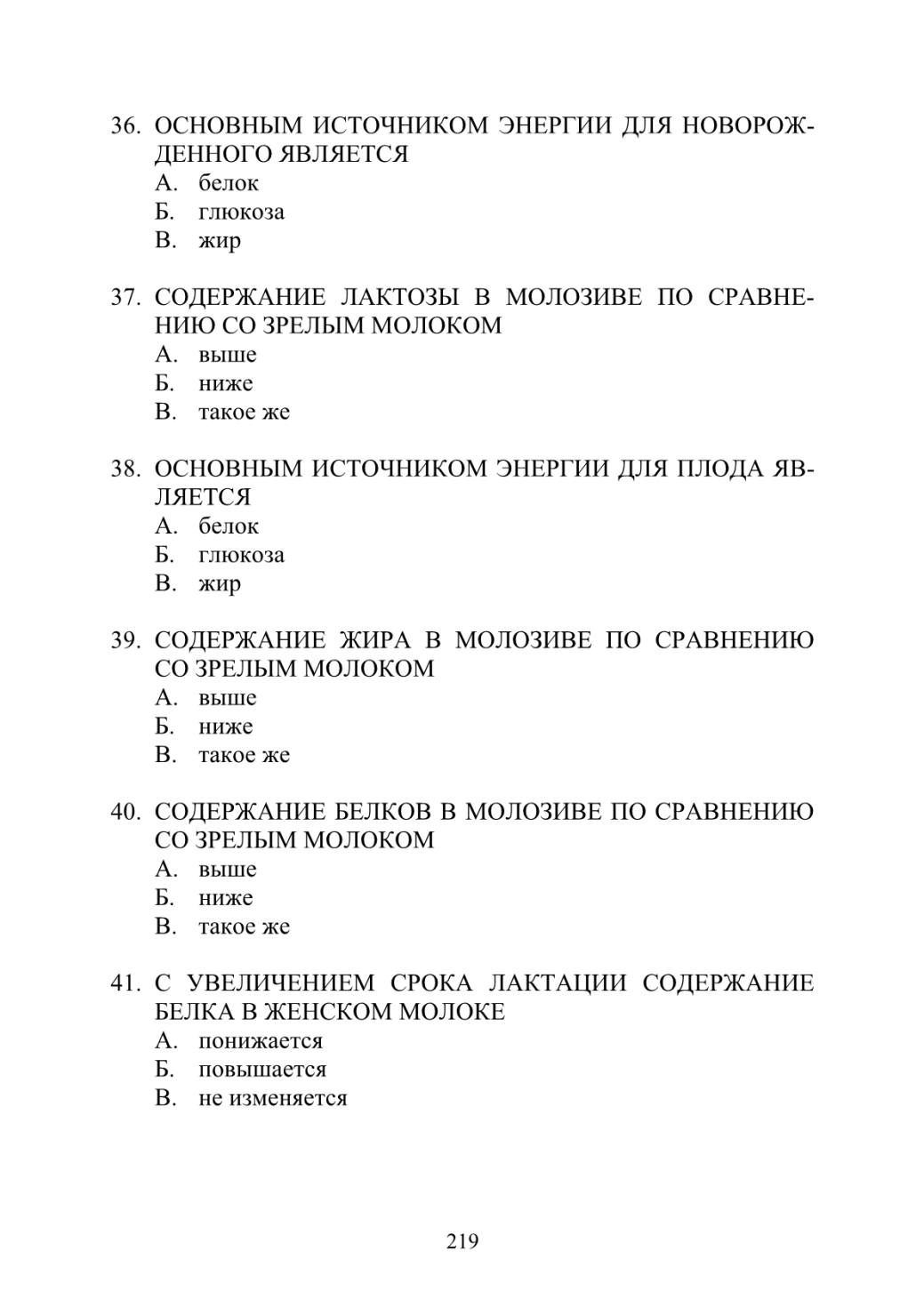 36. ОСНОВНЫМ ИСТОЧНИКОМ ЭНЕРГИИ ДЛЯ НОВОРОЖДЕННОГО ЯВЛЯЕТСЯ
А. белок
Б. глюкоза
В. жир

37. СОДЕРЖАНИЕ ЛАКТОЗЫ В МОЛОЗИВЕ ПО СРАВНЕНИЮ СО ЗРЕЛЫМ МОЛОКОМ
А. выше
Б. ниже
В. такое же

38. ОСНОВНЫМ ИСТОЧНИКОМ ЭНЕРГИИ ДЛЯ ПЛОДА ЯВЛЯЕТСЯ
А. белок
Б. глюкоза
В. жир

39. СОДЕРЖАНИЕ ЖИРА В МОЛОЗИВЕ ПО СРАВНЕНИЮ СО ЗРЕЛЫМ МОЛОКОМ
А. выше
Б. ниже
В. такое же

40. СОДЕРЖАНИЕ БЕЛКОВ В МОЛОЗИВЕ ПО СРАВНЕНИЮ СО ЗРЕЛЫМ МОЛОКОМ
А. выше
Б. ниже
В. такое же

41. С УВЕЛИЧЕНИЕМ СРОКА ЛАКТАЦИИ СОДЕРЖАНИЕ БЕЛКА В ЖЕНСКОМ МОЛОКЕ
А. понижается
Б. повышается
В. не изменяется

219